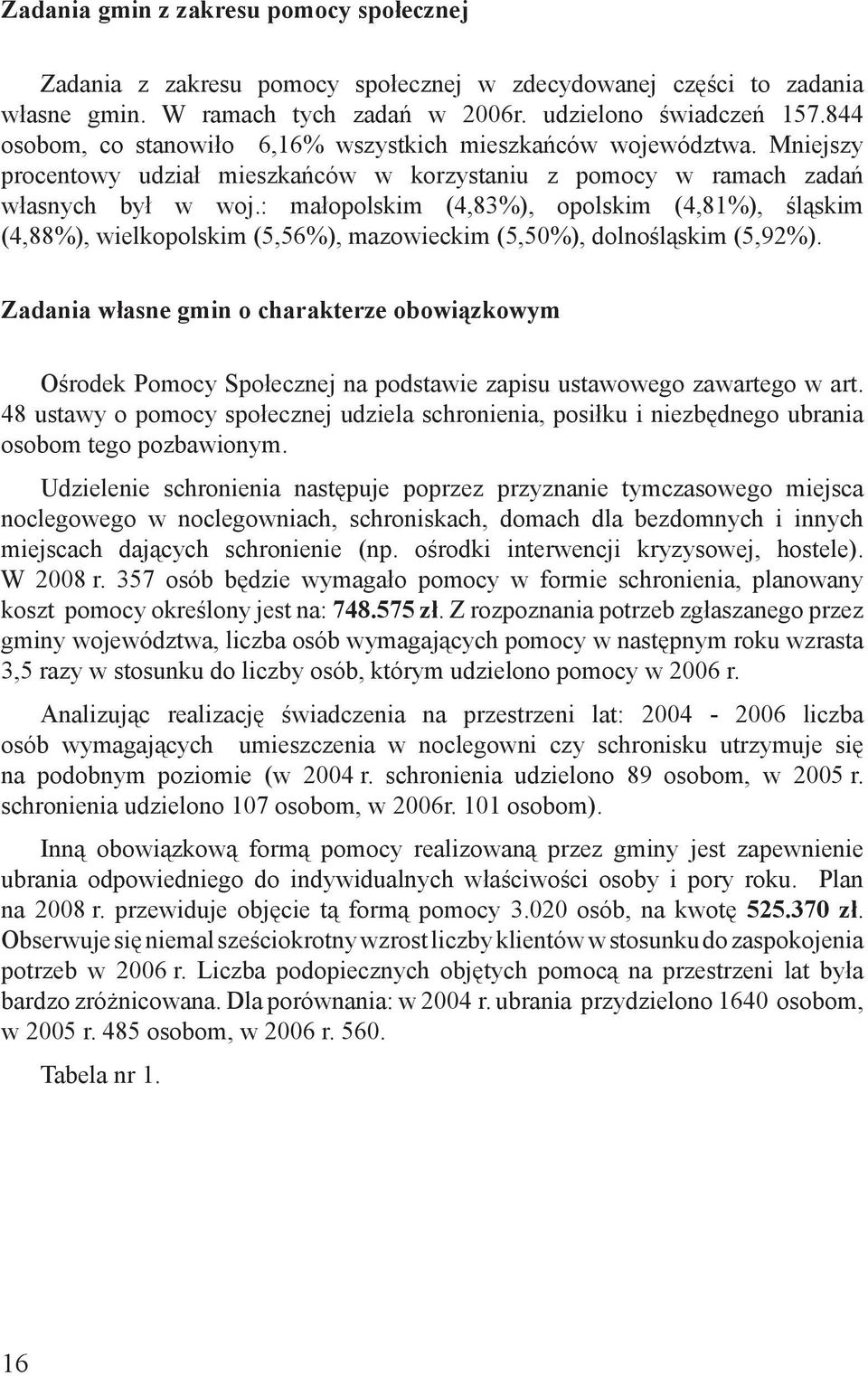 Zadania gmin z zakresu pomocy społecznej

Zadania z zakresu pomocy społecznej w zdecydowanej części to zadania własne gmin. W ramach tych zadań w 2006r. udzielono świadczeń 157.844 osobom, co stanowiło 6,16% wszystkich mieszkańców województwa. Mniejszy procentowy udział mieszkańców w korzystaniu z pomocy w ramach zadań własnych był w woj.: małopolskim (4,83%), opolskim (4,81%), śląskim (4,88%), wielkopolskim (5,56%), mazowieckim (5,50%), dolnośląskim (5,92%).

Zadania własne gmin o charakterze obowiązkowym

Ośrodek Pomocy Społecznej na podstawie zapisu ustawowego zawartego w art. 48 ustawy o pomocy społecznej udziela schronienia, posiłku i niezbędnego ubrania osobom tego pozbawionym.

Udzielenie schronienia następuje poprzez przyznanie tymczasowego miejsca noclegowego w noclegowniach, schroniskach, domach dla bezdomnych i innych miejscach dających schronienie (np. ośrodki interwencji kryzysowej, hostele). W 2008 r. 357 osób będzie wymagało pomocy w formie schronienia, planowany koszt pomocy określony jest na: 748.575 zł. Z rozpoznania potrzeb zgłaszanego przez gminy województwa, liczba osób wymagających pomocy w następnym roku wzrasta 3,5 razy w stosunku do liczby osób, którym udzielono pomocy w 2006 r.

Analizując realizację świadczenia na przestrzeni lat: 2004 - 2006 liczba osób wymagających umieszczenia w noclegowni czy schronisku utrzymuje się na podobnym poziomie (w 2004 r. schronienia udzielono 89 osobom, w 2005 r. schronienia udzielono 107 osobom, w 2006r. 101 osobom).

Inną obowiązkową formą pomocy realizowaną przez gminy jest zapewnienie ubrania odpowiedniego do indywidualnych właściwości osoby i pory roku. Plan na 2008 r. przewiduje objęcie tą formą pomocy 3.020 osób, na kwotę 525.370 zł. Obserwuje się niemal sześciokrotny wzrost liczby klientów w stosunku do zaspokojenia potrzeb w 2006 r. Liczba podopiecznych objętych pomocą na przestrzeni lat była bardzo zróżnicowana. Dla porównania: w 2004 r. ubrania przydzielono 1640 osobom, w 2005 r. 485 osobom, w 2006 r. 560.

Tabela nr 1.

16